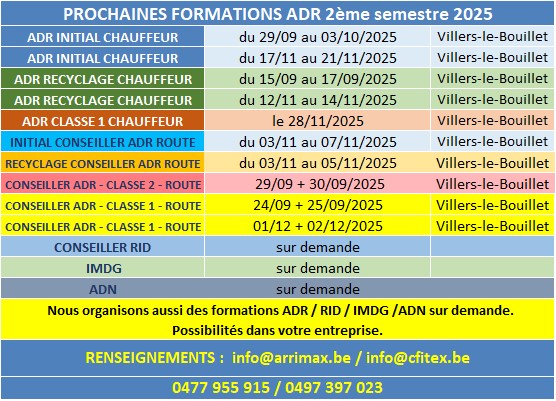 PROCHAINES FORMATIONS ADR 2ème semestre 2025

| | | |
|---|---|---|
| ADR INITIAL CHAUFFEUR | du 29/09 au 03/10/2025 | Villers-le-Bouillet |
| ADR INITIAL CHAUFFEUR | du 17/11 au 21/11/2025 | Villers-le-Bouillet |
| ADR RECYCLAGE CHAUFFEUR | du 15/09 au 17/09/2025 | Villers-le-Bouillet |
| ADR RECYCLAGE CHAUFFEUR | du 12/11 au 14/11/2025 | Villers-le-Bouillet |
| ADR CLASSE 1 CHAUFFEUR | le 28/11/2025 | Villers-le-Bouillet |
| INITIAL CONSEILLER ADR ROUTE | du 03/11 au 07/11/2025 | Villers-le-Bouillet |
| RECYCLAGE CONSEILLER ADR ROUTE | du 03/11 au 05/11/2025 | Villers-le-Bouillet |
| CONSEILLER ADR - CLASSE 2 - ROUTE | 29/09 + 30/09/2025 | Villers-le-Bouillet |
| CONSEILLER ADR - CLASSE 1 - ROUTE | 24/09 + 25/09/2025 | Villers-le-Bouillet |
| CONSEILLER ADR - CLASSE 1 - ROUTE | 01/12 + 02/12/2025 | Villers-le-Bouillet |
| CONSEILLER RID | sur demande | |
| IMDG | sur demande | |
| ADN | sur demande | |

Nous organisons aussi des formations ADR / RID / IMDG /ADN sur demande.
Possibilités dans votre entreprise.

RENSEIGNEMENTS : info@arrimax.be / info@cfitex.be

0477 955 915 / 0497 397 023